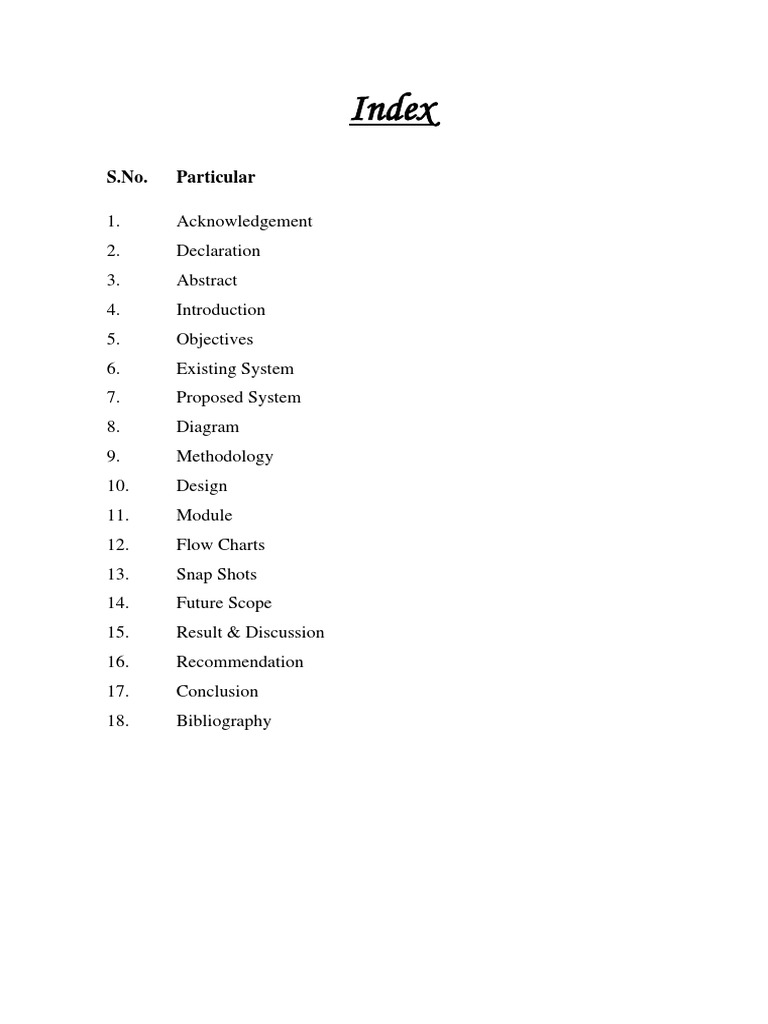 Index

| S.No. | Particular |
|---|---|
| 1. | Acknowledgement |
| 2. | Declaration |
| 3. | Abstract |
| 4. | Introduction |
| 5. | Objectives |
| 6. | Existing System |
| 7. | Proposed System |
| 8. | Diagram |
| 9. | Methodology |
| 10. | Design |
| 11. | Module |
| 12. | Flow Charts |
| 13. | Snap Shots |
| 14. | Future Scope |
| 15. | Result & Discussion |
| 16. | Recommendation |
| 17. | Conclusion |
| 18. | Bibliography |